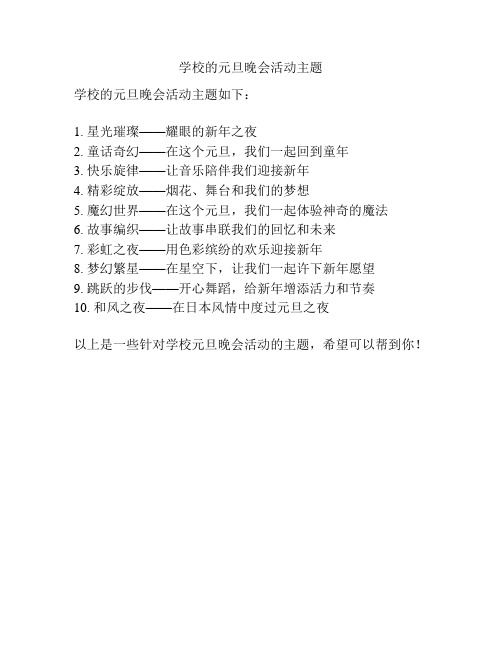 学校的元旦晚会活动主题

学校的元旦晚会活动主题如下：

1. 星光璀璨——耀眼的新年之夜
2. 童话奇幻——在这个元旦，我们一起回到童年
3. 快乐旋律——让音乐陪伴我们迎接新年
4. 精彩绽放——烟花、舞台和我们的梦想
5. 魔幻世界——在这个元旦，我们一起体验神奇的魔法
6. 故事编织——让故事串联我们的回忆和未来
7. 彩虹之夜——用色彩缤纷的欢乐迎接新年
8. 梦幻繁星——在星空下，让我们一起许下新年愿望
9. 跳跃的步伐——开心舞蹈，给新年增添活力和节奏
10. 和风之夜——在日本风情中度过元旦之夜

以上是一些针对学校元旦晚会活动的主题，希望可以帮到你！